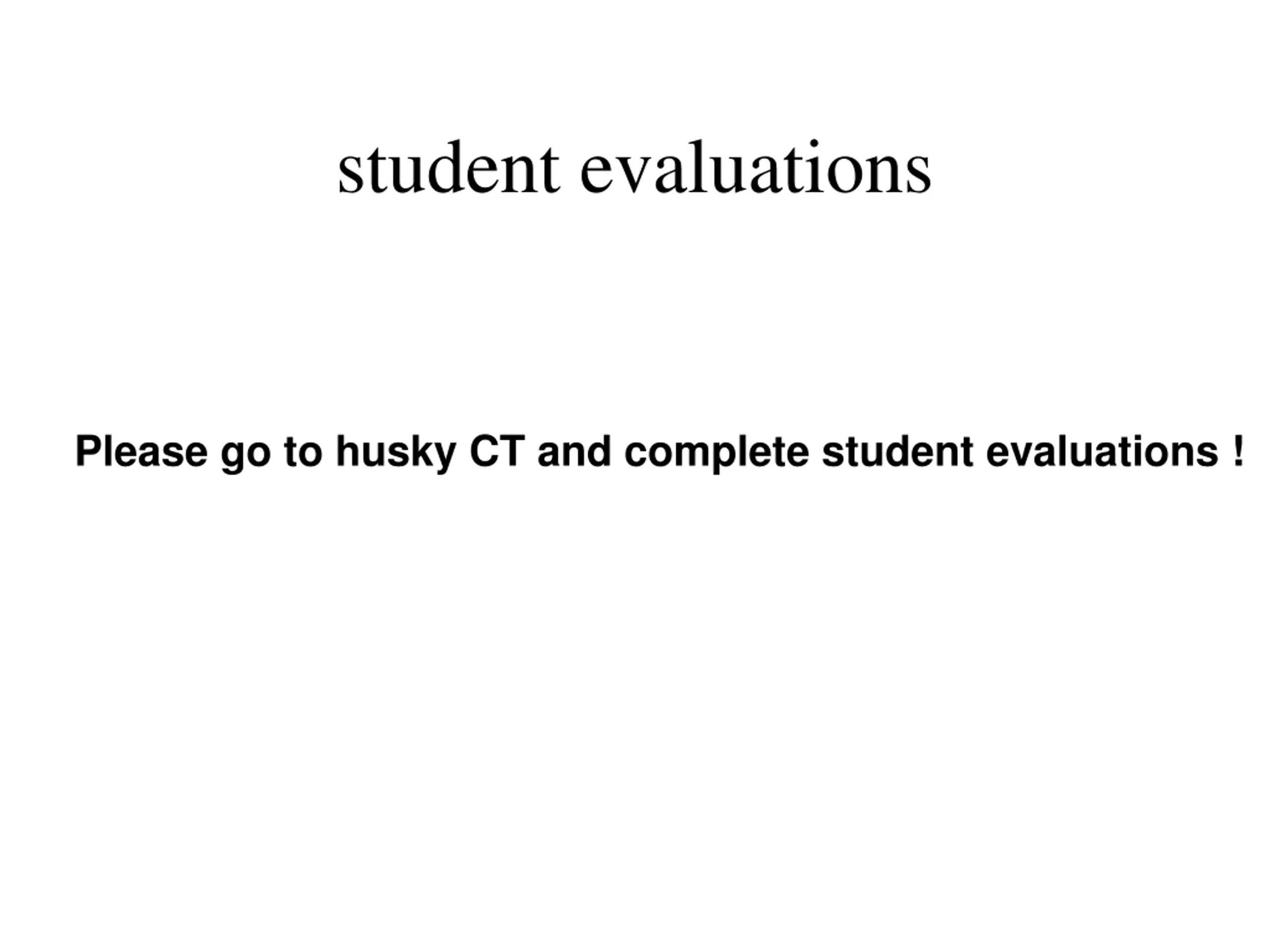 student evaluations

Please go to husky CT and complete student evaluations !